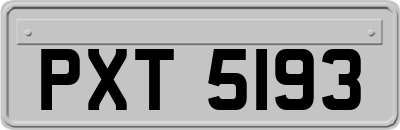 PXT 5193